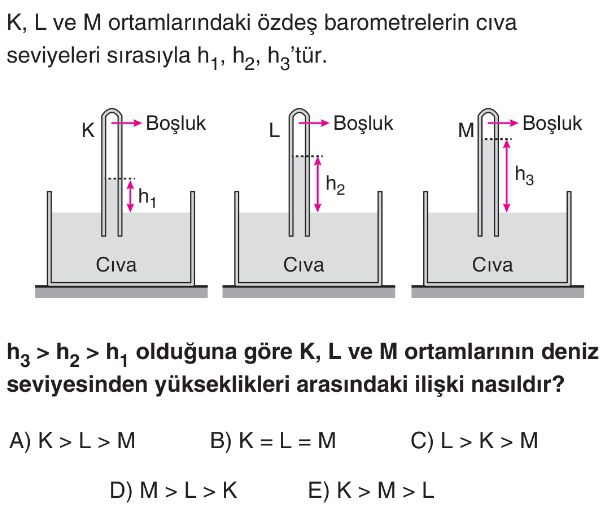 K, L ve M ortamlarındaki özdeş barometrelerin cıva seviyeleri sırasıyla $h_1$, $h_2$, $h_3$'tür.

K
Boşluk
$h_1$
Cıva

L
Boşluk
$h_2$
Cıva

M
Boşluk
$h_3$
Cıva

$h_3 > h_2 > h_1$ olduğuna göre K, L ve M ortamlarının deniz seviyesinden yükseklikleri arasındaki ilişki nasıldır?

A) K > L > M
B) K = L = M
C) L > K > M
D) M > L > K
E) K > M > L